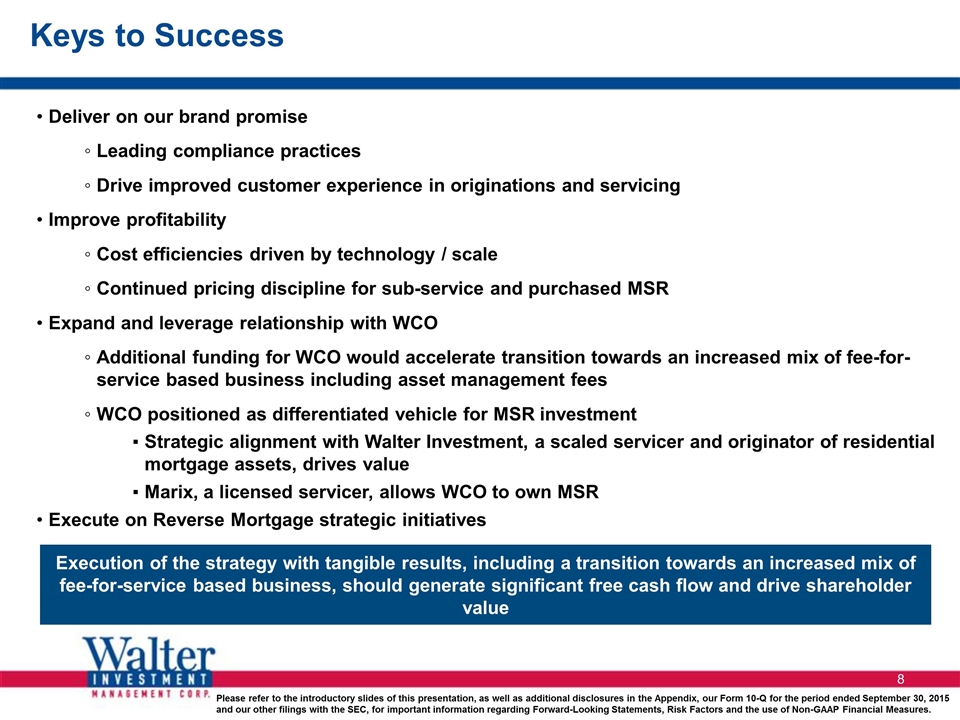 Keys to Success

• Deliver on our brand promise

◦ Leading compliance practices

◦ Drive improved customer experience in originations and servicing

• Improve profitability

◦ Cost efficiencies driven by technology / scale

◦ Continued pricing discipline for sub-service and purchased MSR

• Expand and leverage relationship with WCO

◦ Additional funding for WCO would accelerate transition towards an increased mix of fee-for-service based business including asset management fees

◦ WCO positioned as differentiated vehicle for MSR investment

▪ Strategic alignment with Walter Investment, a scaled servicer and originator of residential mortgage assets, drives value

▪ Marix, a licensed servicer, allows WCO to own MSR

• Execute on Reverse Mortgage strategic initiatives

Execution of the strategy with tangible results, including a transition towards an increased mix of fee-for-service based business, should generate significant free cash flow and drive shareholder value

Walter INVESTMENT MANAGEMENT CORP.

8

Please refer to the introductory slides of this presentation, as well as additional disclosures in the Appendix, our Form 10-Q for the period ended September 30, 2015 and our other filings with the SEC, for important information regarding Forward-Looking Statements, Risk Factors and the use of Non-GAAP Financial Measures.